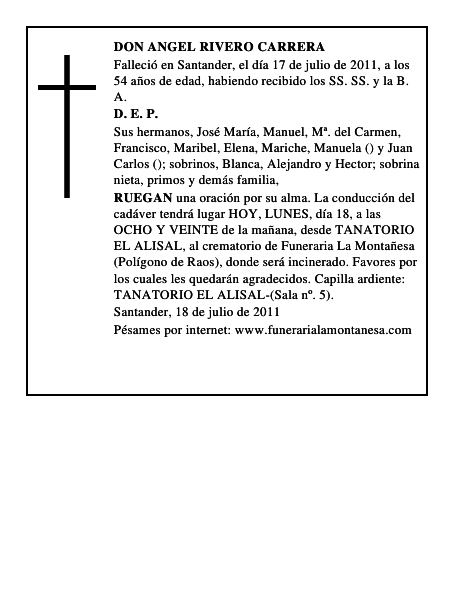 DON ANGEL RIVERO CARRERA

Falleció en Santander, el día 17 de julio de 2011, a los 54 años de edad, habiendo recibido los SS. SS. y la B. A.

D. E. P.

Sus hermanos, José María, Manuel, Mª. del Carmen, Francisco, Maribel, Elena, Mariche, Manuela () y Juan Carlos (); sobrinos, Blanca, Alejandro y Hector; sobrina nieta, primos y demás familia,

RUEGAN una oración por su alma. La conducción del cadáver tendrá lugar HOY, LUNES, día 18, a las OCHO Y VEINTE de la mañana, desde TANATORIO EL ALISAL, al crematorio de Funeraria La Montañesa (Polígono de Raos), donde será incinerado. Favores por los cuales les quedarán agradecidos. Capilla ardiente: TANATORIO EL ALISAL-(Sala nº. 5).

Santander, 18 de julio de 2011

Pésames por internet: www.funerarialamontanesa.com